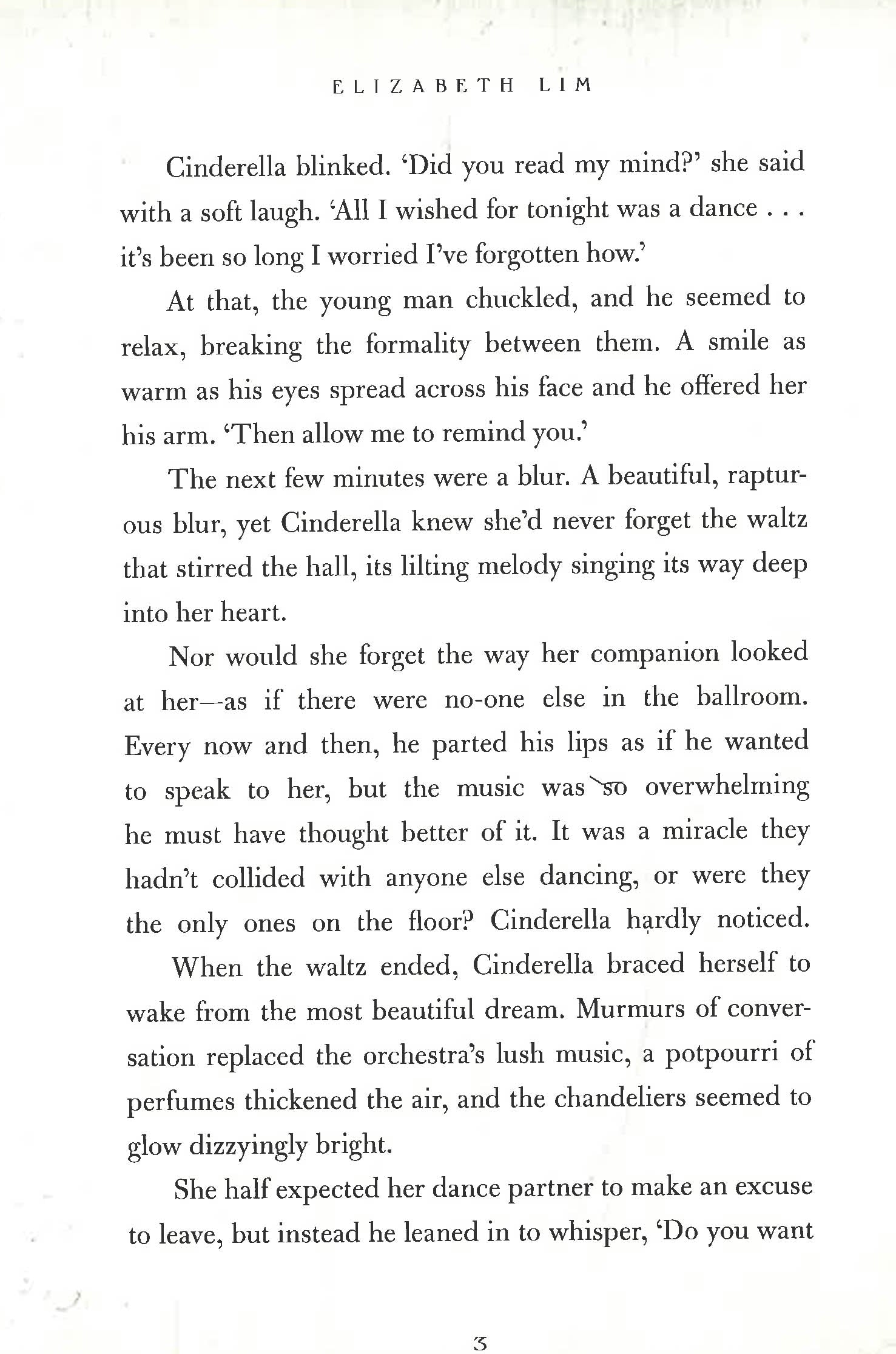 ELIZABETH LIM

Cinderella blinked. 'Did you read my mind?' she said with a soft laugh. 'All I wished for tonight was a dance . . . it's been so long I worried I've forgotten how.'

At that, the young man chuckled, and he seemed to relax, breaking the formality between them. A smile as warm as his eyes spread across his face and he offered her his arm. 'Then allow me to remind you.'

The next few minutes were a blur. A beautiful, rapturous blur, yet Cinderella knew she'd never forget the waltz that stirred the hall, its lilting melody singing its way deep into her heart.

Nor would she forget the way her companion looked at her—as if there were no-one else in the ballroom. Every now and then, he parted his lips as if he wanted to speak to her, but the music was so overwhelming he must have thought better of it. It was a miracle they hadn't collided with anyone else dancing, or were they the only ones on the floor? Cinderella hardly noticed.

When the waltz ended, Cinderella braced herself to wake from the most beautiful dream. Murmurs of conversation replaced the orchestra's lush music, a potpourri of perfumes thickened the air, and the chandeliers seemed to glow dizzyingly bright.

She half expected her dance partner to make an excuse to leave, but instead he leaned in to whisper, 'Do you want

3